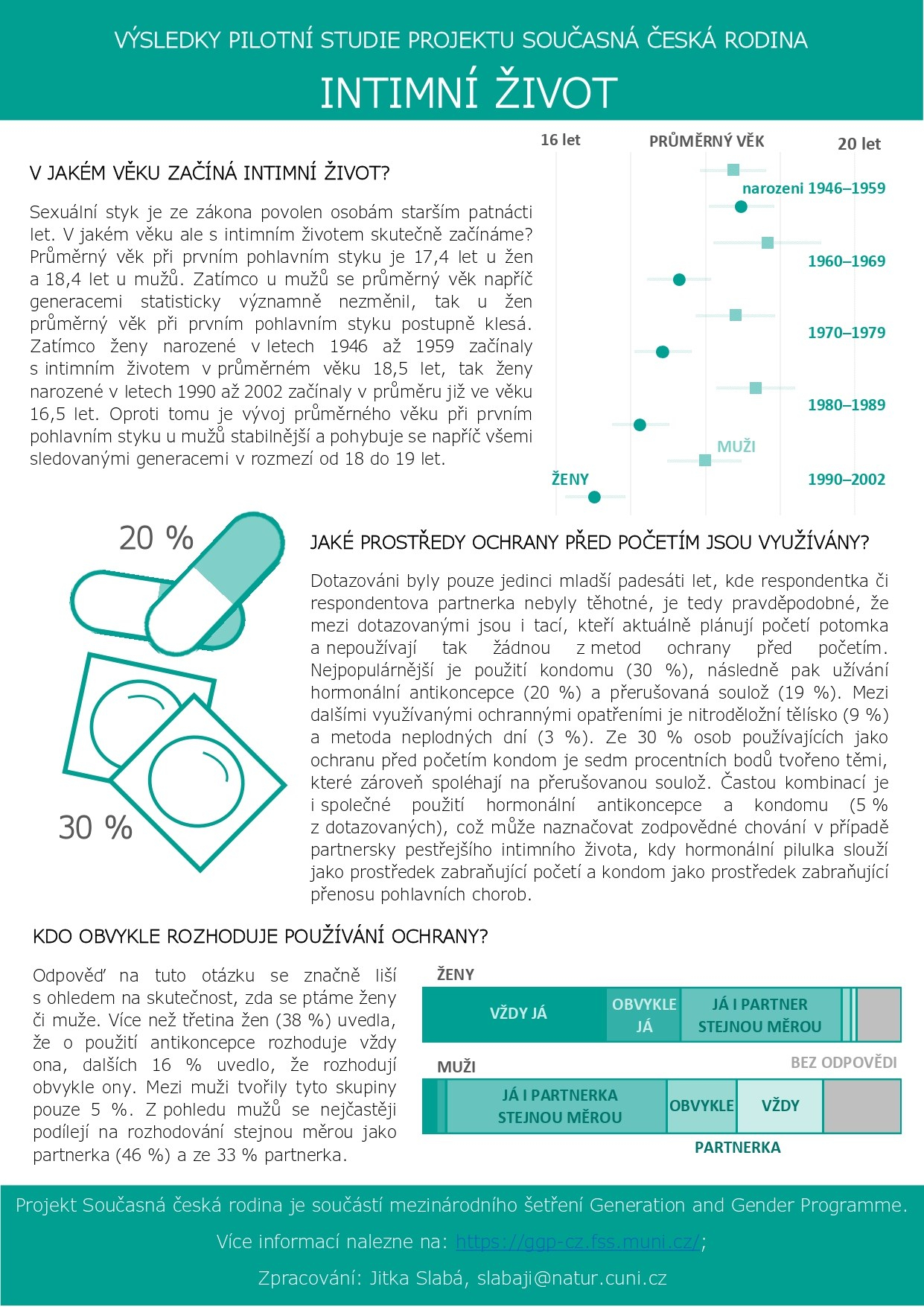 VÝSLEDKY PILOTNÍ STUDIE PROJEKTU SOUČASNÁ ČESKÁ RODINA

INTIMNÍ ŽIVOT

V JAKÉM VĚKU ZAČÍNÁ INTIMNÍ ŽIVOT?

Sexuální styk je ze zákona povolen osobám starším patnácti let. V jakém věku ale s intimním životem skutečně začínáme? Průměrný věk při prvním pohlavním styku je 17,4 let u žen a 18,4 let u mužů. Zatímco u mužů se průměrný věk napříč generacemi statisticky významně nezměnil, tak u žen průměrný věk při prvním pohlavním styku postupně klesá. Zatímco ženy narozené v letech 1946 až 1959 začínaly s intimním životem v průměrném věku 18,5 let, tak ženy narozené v letech 1990 až 2002 začínaly v průměru již ve věku 16,5 let. Oproti tomu je vývoj průměrného věku při prvním pohlavním styku u mužů stabilnější a pohybuje se napříč všemi sledovanými generacemi v rozmezí od 18 do 19 let.

16 let
PRŮMĚRNÝ VĚK
20 let
narozeni 1946–1959
1960–1969
1970–1979
1980–1989
MUŽI
ŽENY
1990–2002

20 %

30 %

JAKÉ PROSTŘEDY OCHRANY PŘED POČETÍM JSOU VYUŽÍVÁNY?

Dotazováni byly pouze jedinci mladší padesáti let, kde respondentka či respondentova partnerka nebyly těhotné, je tedy pravděpodobné, že mezi dotazovanými jsou i tací, kteří aktuálně plánují početí potomka a nepoužívají tak žádnou z metod ochrany před početím. Nejpopulárnější je použití kondomu (30 %), následně pak užívání hormonální antikoncepce (20 %) a přerušovaná soulož (19 %). Mezi dalšími využívanými ochrannými opatřeními je nitroděložní tělísko (9 %) a metoda neplodných dní (3 %). Ze 30 % osob používajících jako ochranu před početím kondom je sedm procentních bodů tvořeno těmi, které zároveň spoléhají na přerušovanou soulož. Častou kombinací je i společné použití hormonální antikoncepce a kondomu (5 % z dotazovaných), což může naznačovat zodpovědné chování v případě partnersky pestřejšího intimního života, kdy hormonální pilulka slouží jako prostředek zabraňující početí a kondom jako prostředek zabraňující přenosu pohlavních chorob.

KDO OBVYKLE ROZHODUJE POUŽÍVÁNÍ OCHRANY?

Odpověď na tuto otázku se značně liší s ohledem na skutečnost, zda se ptáme ženy či muže. Více než třetina žen (38 %) uvedla, že o použití antikoncepce rozhoduje vždy ona, dalších 16 % uvedlo, že rozhodují obvykle ony. Mezi muži tvořily tyto skupiny pouze 5 %. Z pohledu mužů se nejčastěji podílejí na rozhodování stejnou měrou jako partnerka (46 %) a ze 33 % partnerka.

ŽENY
VŽDY JÁ
OBVYKLE JÁ
JÁ I PARTNER STEJNOU MĚROU
BEZ ODPOVĚDI
MUŽI
JÁ I PARTNERKA STEJNOU MĚROU
OBVYKLE
VŽDY
PARTNERKA

Projekt Současná česká rodina je součástí mezinárodního šetření Generation and Gender Programme.

Více informací nalezne na: https://ggp-cz.fss.muni.cz/;

Zpracování: Jitka Slabá, slabaji@natur.cuni.cz